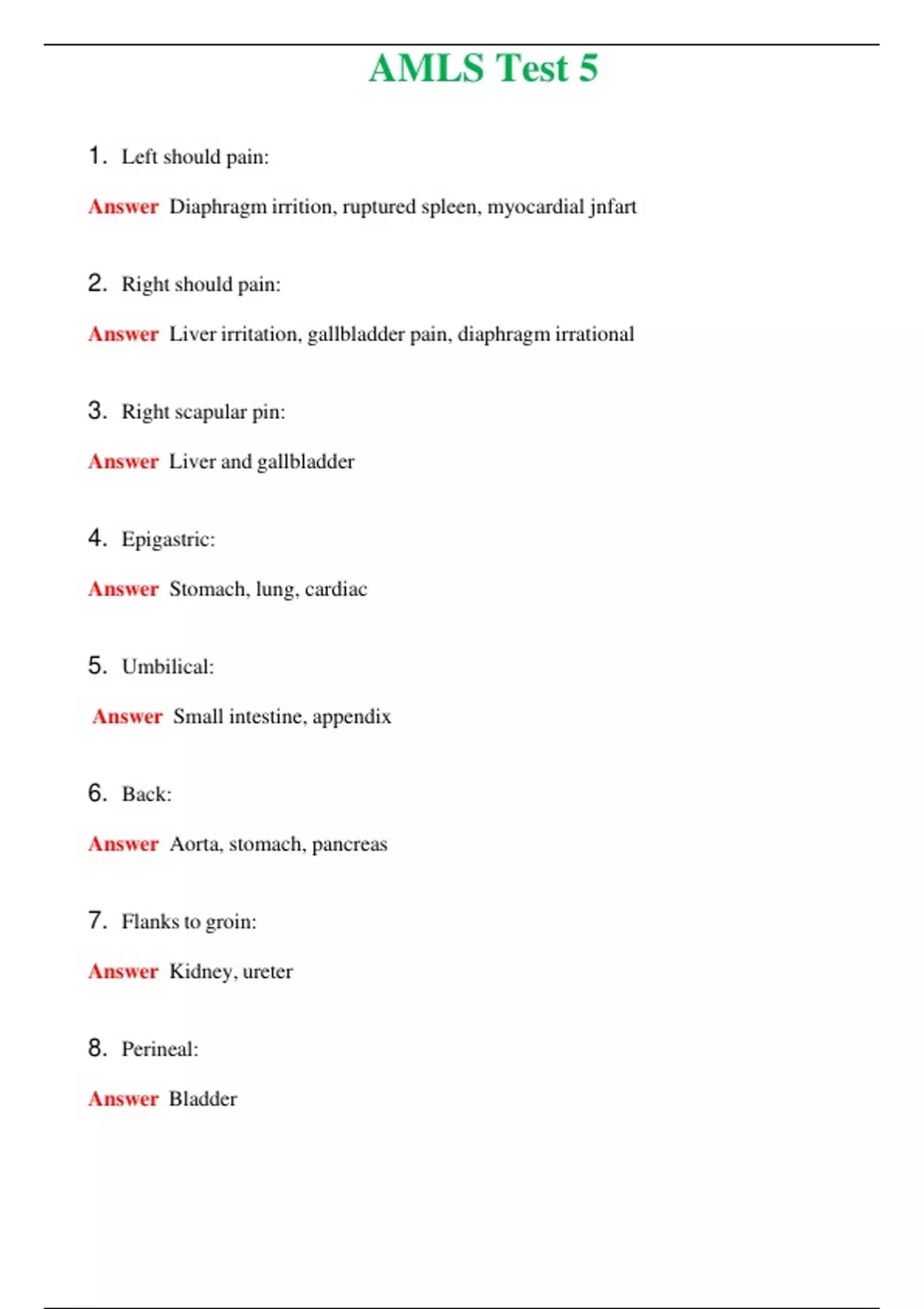 AMLS Test 5

1. Left should pain:

Answer Diaphragm irrition, ruptured spleen, myocardial jnfart

2. Right should pain:

Answer Liver irritation, gallbladder pain, diaphragm irrational

3. Right scapular pin:

Answer Liver and gallbladder

4. Epigastric:

Answer Stomach, lung, cardiac

5. Umbilical:

Answer Small intestine, appendix

6. Back:

Answer Aorta, stomach, pancreas

7. Flanks to groin:

Answer Kidney, ureter

8. Perineal:

Answer Bladder